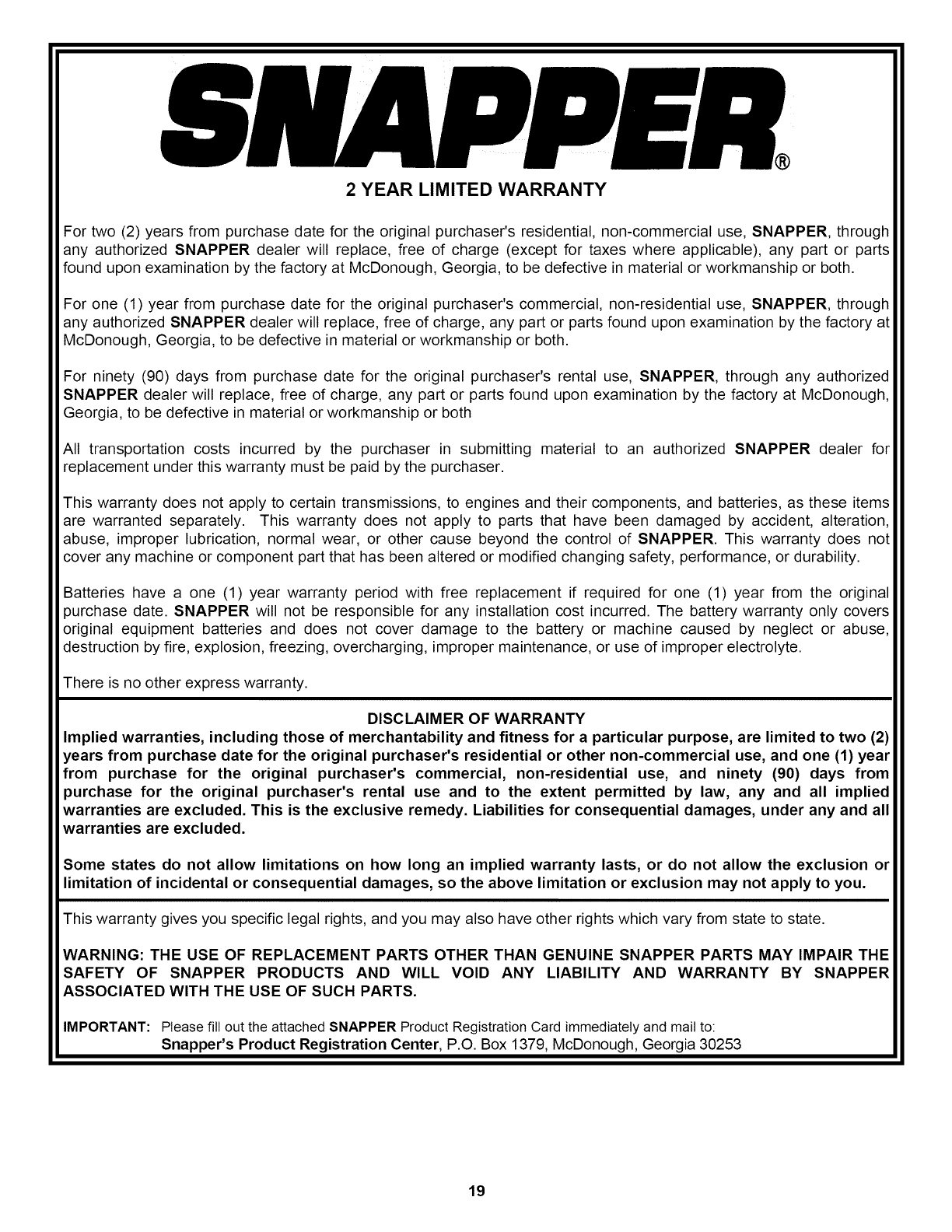 SNAPPER®

2 YEAR LIMITED WARRANTY

For two (2) years from purchase date for the original purchaser's residential, non-commercial use, SNAPPER, through any authorized SNAPPER dealer will replace, free of charge (except for taxes where applicable), any part or parts found upon examination by the factory at McDonough, Georgia, to be defective in material or workmanship or both.

For one (1) year from purchase date for the original purchaser's commercial, non-residential use, SNAPPER, through any authorized SNAPPER dealer will replace, free of charge, any part or parts found upon examination by the factory at McDonough, Georgia, to be defective in material or workmanship or both.

For ninety (90) days from purchase date for the original purchaser's rental use, SNAPPER, through any authorized SNAPPER dealer will replace, free of charge, any part or parts found upon examination by the factory at McDonough, Georgia, to be defective in material or workmanship or both

All transportation costs incurred by the purchaser in submitting material to an authorized SNAPPER dealer for replacement under this warranty must be paid by the purchaser.

This warranty does not apply to certain transmissions, to engines and their components, and batteries, as these items are warranted separately. This warranty does not apply to parts that have been damaged by accident, alteration, abuse, improper lubrication, normal wear, or other cause beyond the control of SNAPPER. This warranty does not cover any machine or component part that has been altered or modified changing safety, performance, or durability.

Batteries have a one (1) year warranty period with free replacement if required for one (1) year from the original purchase date. SNAPPER will not be responsible for any installation cost incurred. The battery warranty only covers original equipment batteries and does not cover damage to the battery or machine caused by neglect or abuse, destruction by fire, explosion, freezing, overcharging, improper maintenance, or use of improper electrolyte.

There is no other express warranty.

DISCLAIMER OF WARRANTY

Implied warranties, including those of merchantability and fitness for a particular purpose, are limited to two (2) years from purchase date for the original purchaser's residential or other non-commercial use, and one (1) year from purchase for the original purchaser's commercial, non-residential use, and ninety (90) days from purchase for the original purchaser's rental use and to the extent permitted by law, any and all implied warranties are excluded. This is the exclusive remedy. Liabilities for consequential damages, under any and all warranties are excluded.

Some states do not allow limitations on how long an implied warranty lasts, or do not allow the exclusion or limitation of incidental or consequential damages, so the above limitation or exclusion may not apply to you.

This warranty gives you specific legal rights, and you may also have other rights which vary from state to state.

WARNING: THE USE OF REPLACEMENT PARTS OTHER THAN GENUINE SNAPPER PARTS MAY IMPAIR THE SAFETY OF SNAPPER PRODUCTS AND WILL VOID ANY LIABILITY AND WARRANTY BY SNAPPER ASSOCIATED WITH THE USE OF SUCH PARTS.

IMPORTANT: Please fill out the attached SNAPPER Product Registration Card immediately and mail to:
Snapper's Product Registration Center, P.O. Box 1379, McDonough, Georgia 30253

19